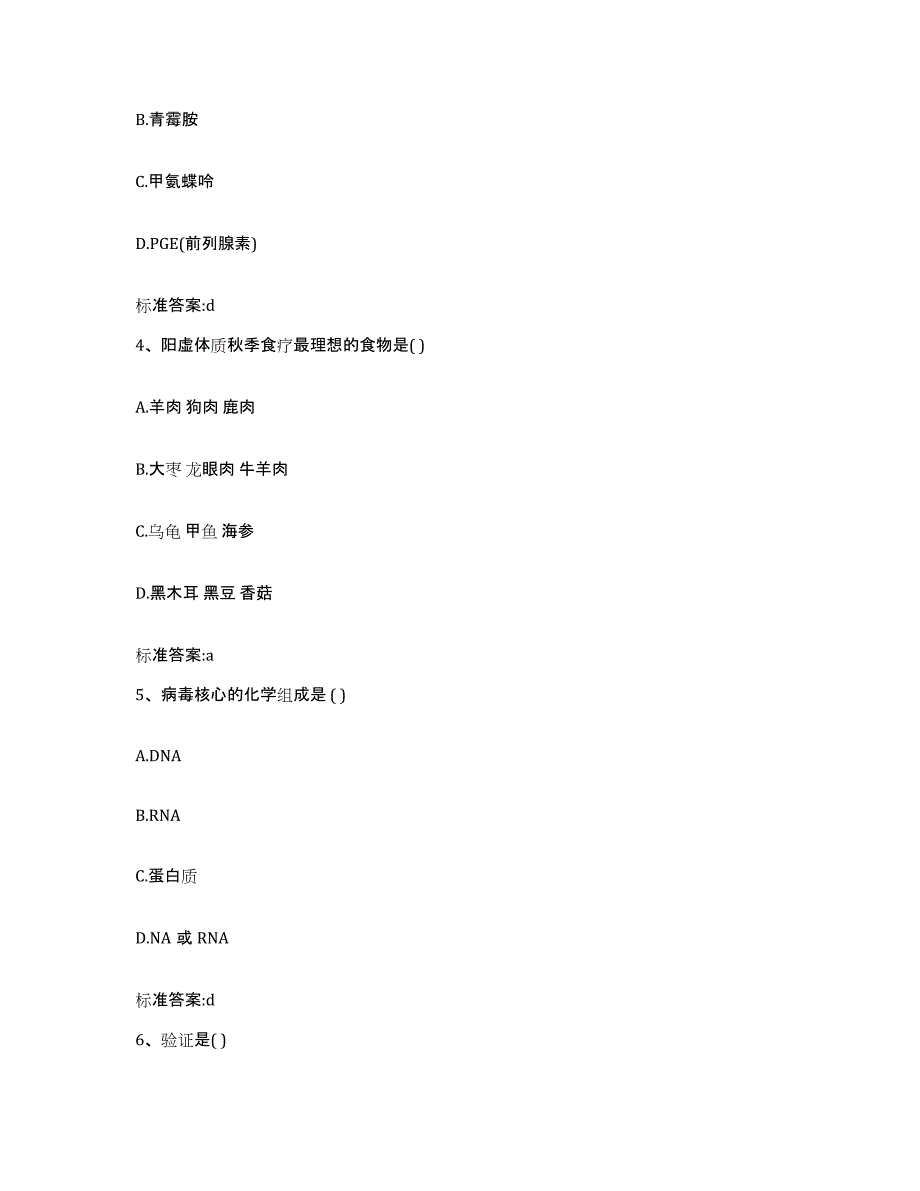 B.青霉胺

C.甲氨蝶呤

D.PGE(前列腺素)

标准答案:d

4、阳虚体质秋季食疗最理想的食物是( )

A.羊肉 狗肉 鹿肉

B.大枣 龙眼肉 牛羊肉

C.乌龟 甲鱼 海参

D.黑木耳 黑豆 香菇

标准答案:a

5、病毒核心的化学组成是 ( )

A.DNA

B.RNA

C.蛋白质

D.NA 或 RNA

标准答案:d

6、验证是( )